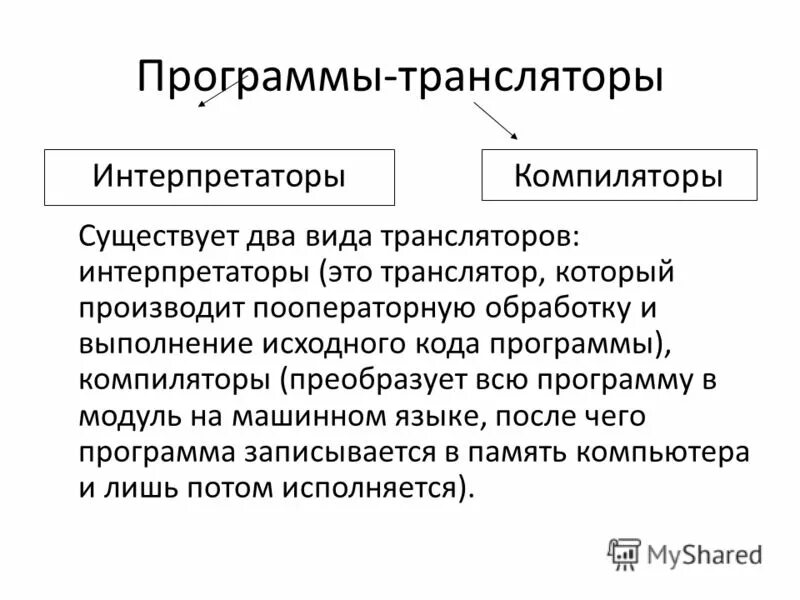 Программы-трансляторы

Интерпретаторы

Компиляторы

Существует два вида трансляторов: интерпретаторы (это транслятор, который производит пооператорную обработку и выполнение исходного кода программы), компиляторы (преобразует всю программу в модуль на машинном языке, после чего программа записывается в память компьютера и лишь потом исполняется).

MyShared